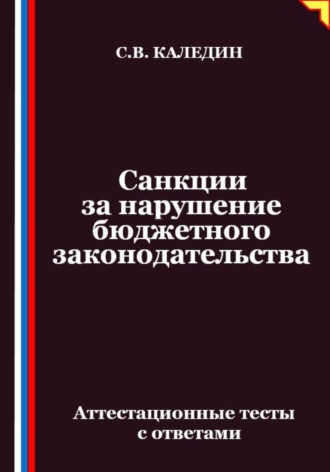 С.В. КАЛЕДИН

Санкции за нарушение бюджетного законодательства

Аттестационные тесты с ответами